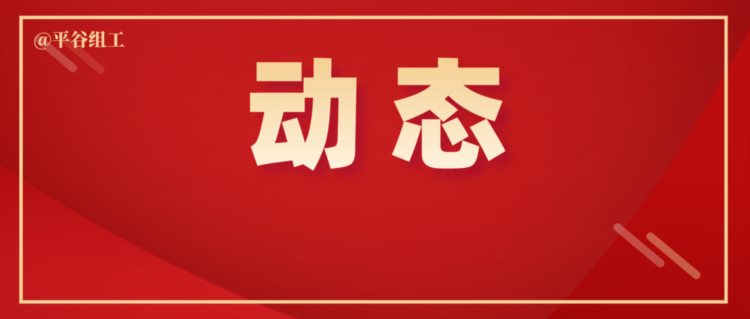 @平谷组工

动态